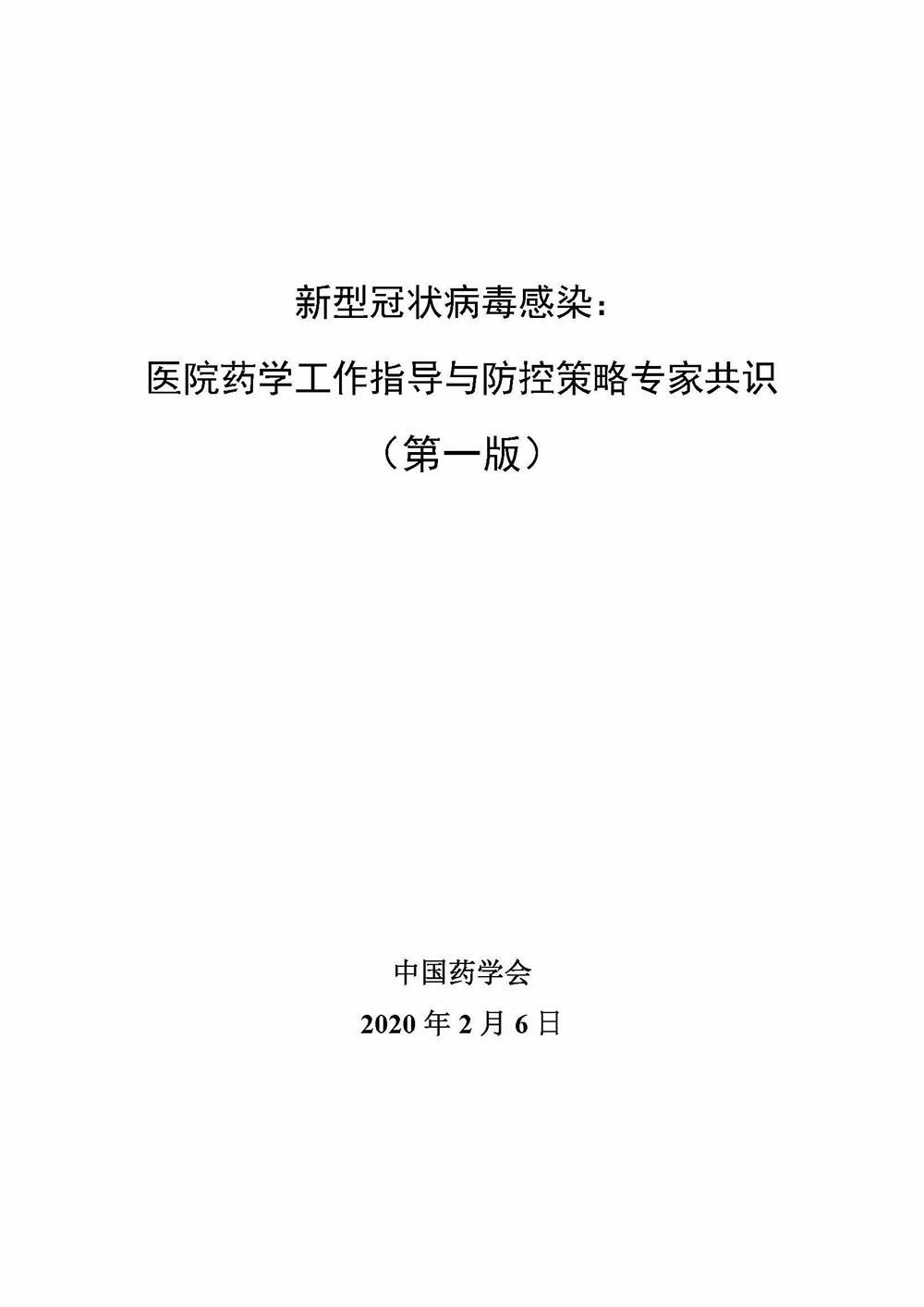 新型冠状病毒感染：

医院药学工作指导与防控策略专家共识

（第一版）

中国药学会

2020年2月6日